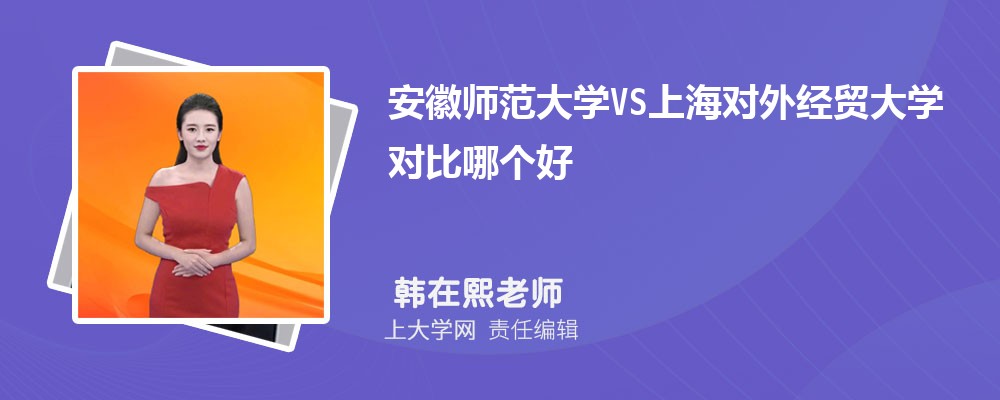 安徽师范大学VS上海对外经贸大学对比哪个好

韩在熙老师

上大学网 责任编辑